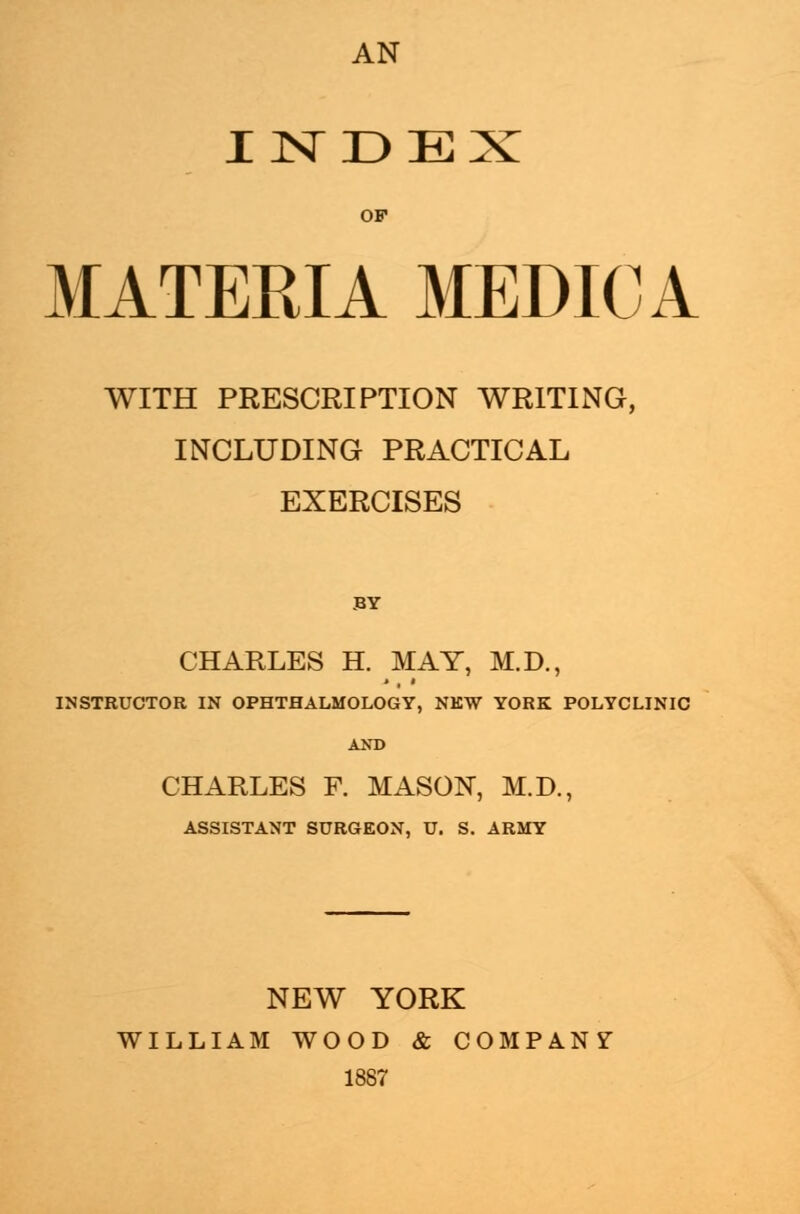 AN

INDEX

OF

MATERIA MEDICA

WITH PRESCRIPTION WRITING, INCLUDING PRACTICAL EXERCISES

BY

CHARLES H. MAY, M.D.,

INSTRUCTOR IN OPHTHALMOLOGY, NEW YORK POLYCLINIC

AND

CHARLES F. MASON, M.D.,

ASSISTANT SURGEON, U. S. ARMY

NEW YORK
WILLIAM WOOD & COMPANY
1887